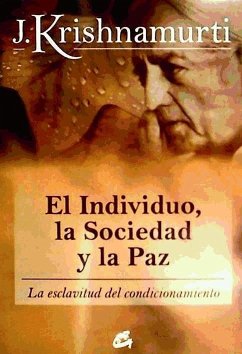 J. Krishnamurti

El Individuo, la Sociedad y la Paz

La esclavitud del condicionamiento